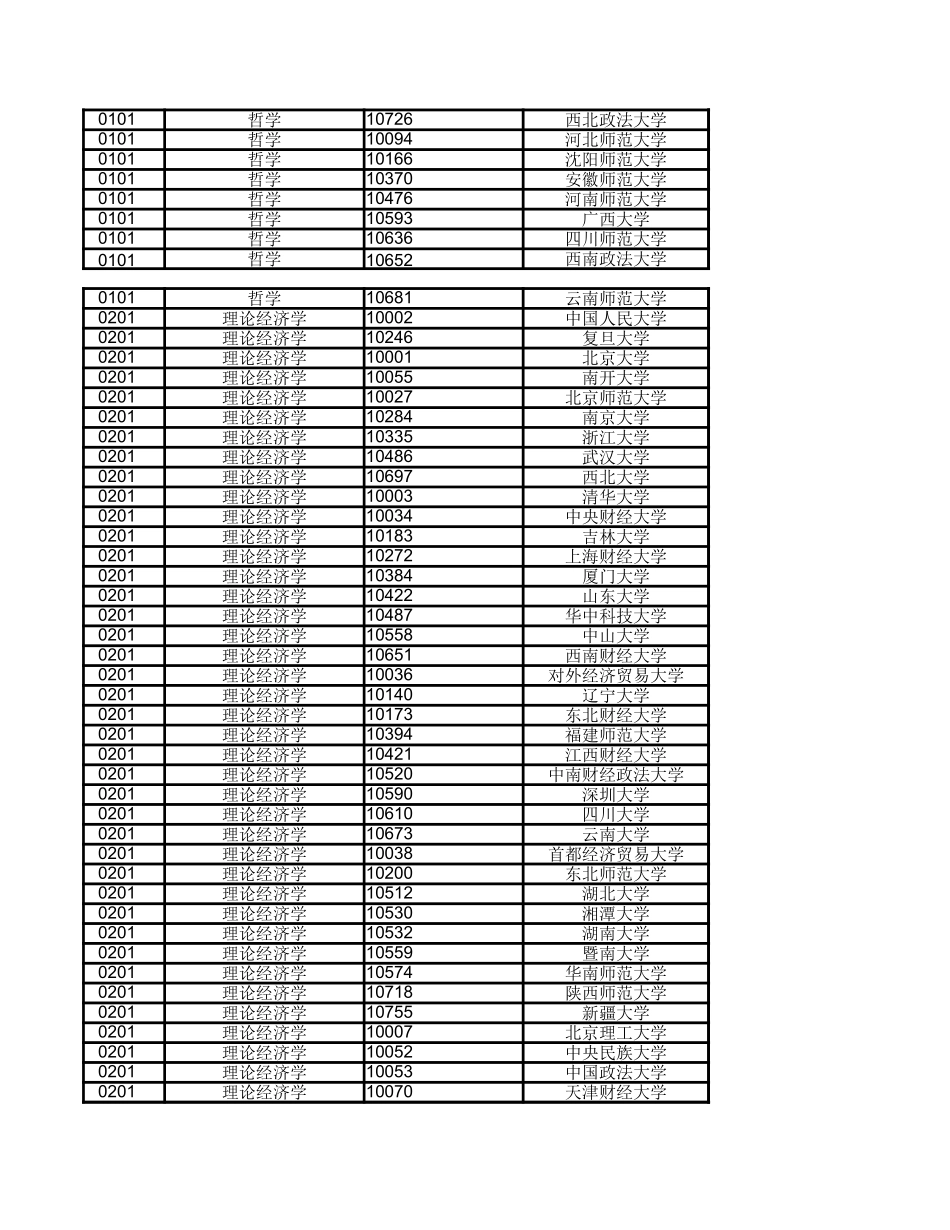 | 0101 | 哲学 | 10726 | 西北政法大学 |
|---|---|---|---|
| 0101 | 哲学 | 10094 | 河北师范大学 |
| 0101 | 哲学 | 10166 | 沈阳师范大学 |
| 0101 | 哲学 | 10370 | 安徽师范大学 |
| 0101 | 哲学 | 10476 | 河南师范大学 |
| 0101 | 哲学 | 10593 | 广西大学 |
| 0101 | 哲学 | 10636 | 四川师范大学 |
| 0101 | 哲学 | 10652 | 西南政法大学 |

| 0101 | 哲学 | 10681 | 云南师范大学 |
|---|---|---|---|
| 0201 | 理论经济学 | 10002 | 中国人民大学 |
| 0201 | 理论经济学 | 10246 | 复旦大学 |
| 0201 | 理论经济学 | 10001 | 北京大学 |
| 0201 | 理论经济学 | 10055 | 南开大学 |
| 0201 | 理论经济学 | 10027 | 北京师范大学 |
| 0201 | 理论经济学 | 10284 | 南京大学 |
| 0201 | 理论经济学 | 10335 | 浙江大学 |
| 0201 | 理论经济学 | 10486 | 武汉大学 |
| 0201 | 理论经济学 | 10697 | 西北大学 |
| 0201 | 理论经济学 | 10003 | 清华大学 |
| 0201 | 理论经济学 | 10034 | 中央财经大学 |
| 0201 | 理论经济学 | 10183 | 吉林大学 |
| 0201 | 理论经济学 | 10272 | 上海财经大学 |
| 0201 | 理论经济学 | 10384 | 厦门大学 |
| 0201 | 理论经济学 | 10422 | 山东大学 |
| 0201 | 理论经济学 | 10487 | 华中科技大学 |
| 0201 | 理论经济学 | 10558 | 中山大学 |
| 0201 | 理论经济学 | 10651 | 西南财经大学 |
| 0201 | 理论经济学 | 10036 | 对外经济贸易大学 |
| 0201 | 理论经济学 | 10140 | 辽宁大学 |
| 0201 | 理论经济学 | 10173 | 东北财经大学 |
| 0201 | 理论经济学 | 10394 | 福建师范大学 |
| 0201 | 理论经济学 | 10421 | 江西财经大学 |
| 0201 | 理论经济学 | 10520 | 中南财经政法大学 |
| 0201 | 理论经济学 | 10590 | 深圳大学 |
| 0201 | 理论经济学 | 10610 | 四川大学 |
| 0201 | 理论经济学 | 10673 | 云南大学 |
| 0201 | 理论经济学 | 10038 | 首都经济贸易大学 |
| 0201 | 理论经济学 | 10200 | 东北师范大学 |
| 0201 | 理论经济学 | 10512 | 湖北大学 |
| 0201 | 理论经济学 | 10530 | 湘潭大学 |
| 0201 | 理论经济学 | 10532 | 湖南大学 |
| 0201 | 理论经济学 | 10559 | 暨南大学 |
| 0201 | 理论经济学 | 10574 | 华南师范大学 |
| 0201 | 理论经济学 | 10718 | 陕西师范大学 |
| 0201 | 理论经济学 | 10755 | 新疆大学 |
| 0201 | 理论经济学 | 10007 | 北京理工大学 |
| 0201 | 理论经济学 | 10052 | 中央民族大学 |
| 0201 | 理论经济学 | 10053 | 中国政法大学 |
| 0201 | 理论经济学 | 10070 | 天津财经大学 |